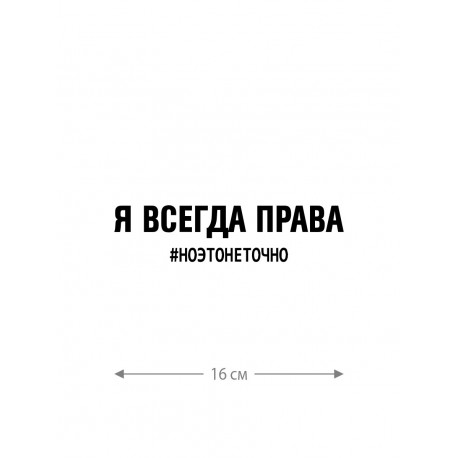 Я ВСЕГДА ПРАВА
#НОЭТОНЕТОЧНО

16 см